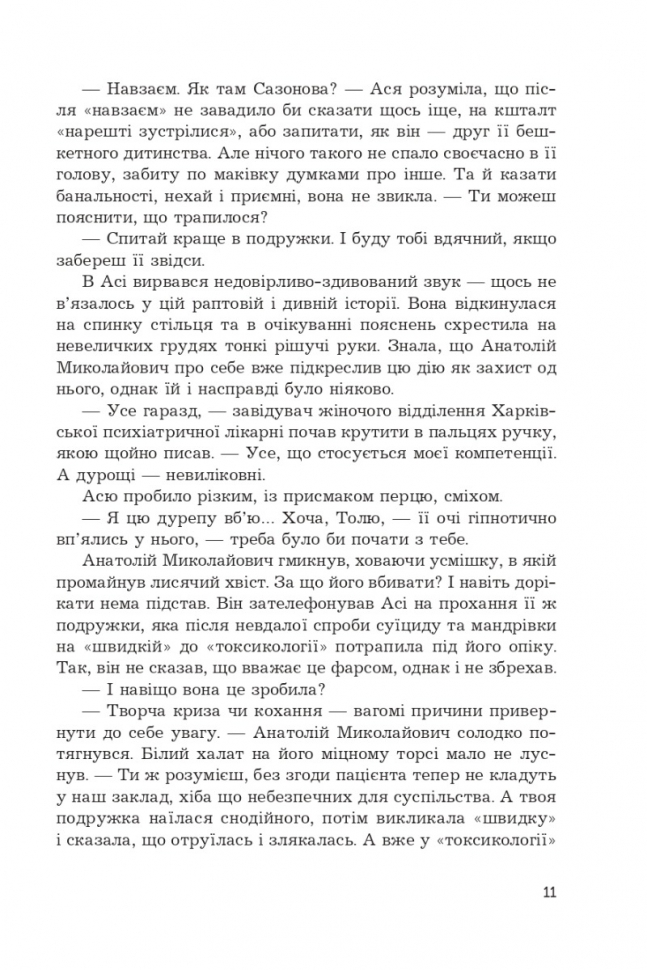 — Навзаєм. Як там Сазонова? — Ася розуміла, що після «навзаєм» не завадило би сказати щось іще, на кшталт «нарешті зустрілися», або запитати, як він — друг її бешкетного дитинства. Але нічого такого не спало своєчасно в її голову, забиту по маківку думками про інше. Та й казати банальності, нехай і приємні, вона не звикла. — Ти можеш пояснити, що трапилося?

— Спитай краще в подружки. І буду тобі вдячний, якщо забереш її звідси.

В Асі вирвався недовірливо-здивований звук — щось не в'язалось у цій раптовій і дивній історії. Вона відкинулася на спинку стільця та в очікуванні пояснень схрестила на невеличких грудях тонкі рішучі руки. Знала, що Анатолій Миколайович про себе вже підкреслив цю дію як захист од нього, однак їй і насправді було ніяково.

— Усе гаразд, — завідувач жіночого відділення Харківської психіатричної лікарні почав крутити в пальцях ручку, якою щойно писав. — Усе, що стосується моєї компетенції. А дурощі — невиліковні.

Асю пробило різким, із присмаком перцю, сміхом.

— Я цю дурепу вб'ю... Хоча, Толю, — її очі гіпнотично вп'ялись у нього, — треба було би почати з тебе.

Анатолій Миколайович гмикнув, ховаючи усмішку, в якій промайнув лисячий хвіст. За що його вбивати? І навіть дорікати нема підстав. Він зателефонував Асі на прохання її ж подружки, яка після невдалої спроби суїциду та мандрівки на «швидкій» до «токсикології» потрапила під його опіку. Так, він не сказав, що вважає це фарсом, однак і не збрехав.

— І навіщо вона це зробила?

— Творча криза чи кохання — вагомі причини привернути до себе увагу. — Анатолій Миколайович солодко потягнувся. Білий халат на його міцному торсі мало не луснув. — Ти ж розумієш, без згоди пацієнта тепер не кладуть у наш заклад, хіба що небезпечних для суспільства. А твоя подружка наїлася снодійного, потім викликала «швидку» і сказала, що отруїлась і злякалась. А вже у «токсикології»

11